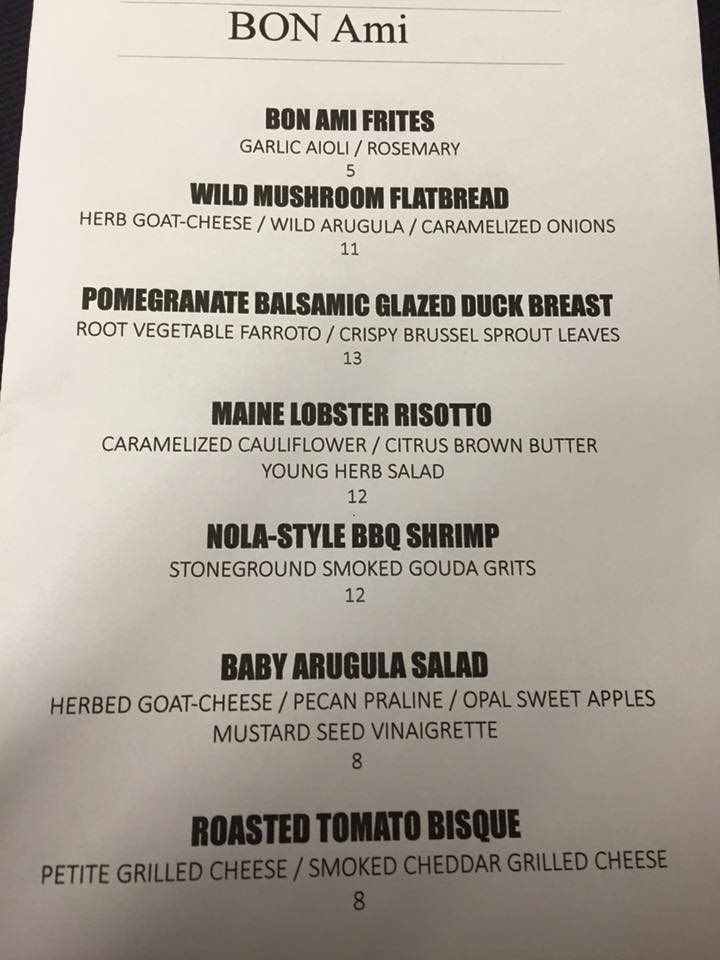 BON Ami

BON AMI FRITES
GARLIC AIOLI / ROSEMARY
5

WILD MUSHROOM FLATBREAD
HERB GOAT-CHEESE / WILD ARUGULA / CARAMELIZED ONIONS
11

POMEGRANATE BALSAMIC GLAZED DUCK BREAST
ROOT VEGETABLE FARROTO / CRISPY BRUSSEL SPROUT LEAVES
13

MAINE LOBSTER RISOTTO
CARAMELIZED CAULIFLOWER / CITRUS BROWN BUTTER
YOUNG HERB SALAD
12

NOLA-STYLE BBQ SHRIMP
STONEGROUND SMOKED GOUDA GRITS
12

BABY ARUGULA SALAD
HERBED GOAT-CHEESE / PECAN PRALINE / OPAL SWEET APPLES
MUSTARD SEED VINAIGRETTE
8

ROASTED TOMATO BISQUE
PETITE GRILLED CHEESE / SMOKED CHEDDAR GRILLED CHEESE
8